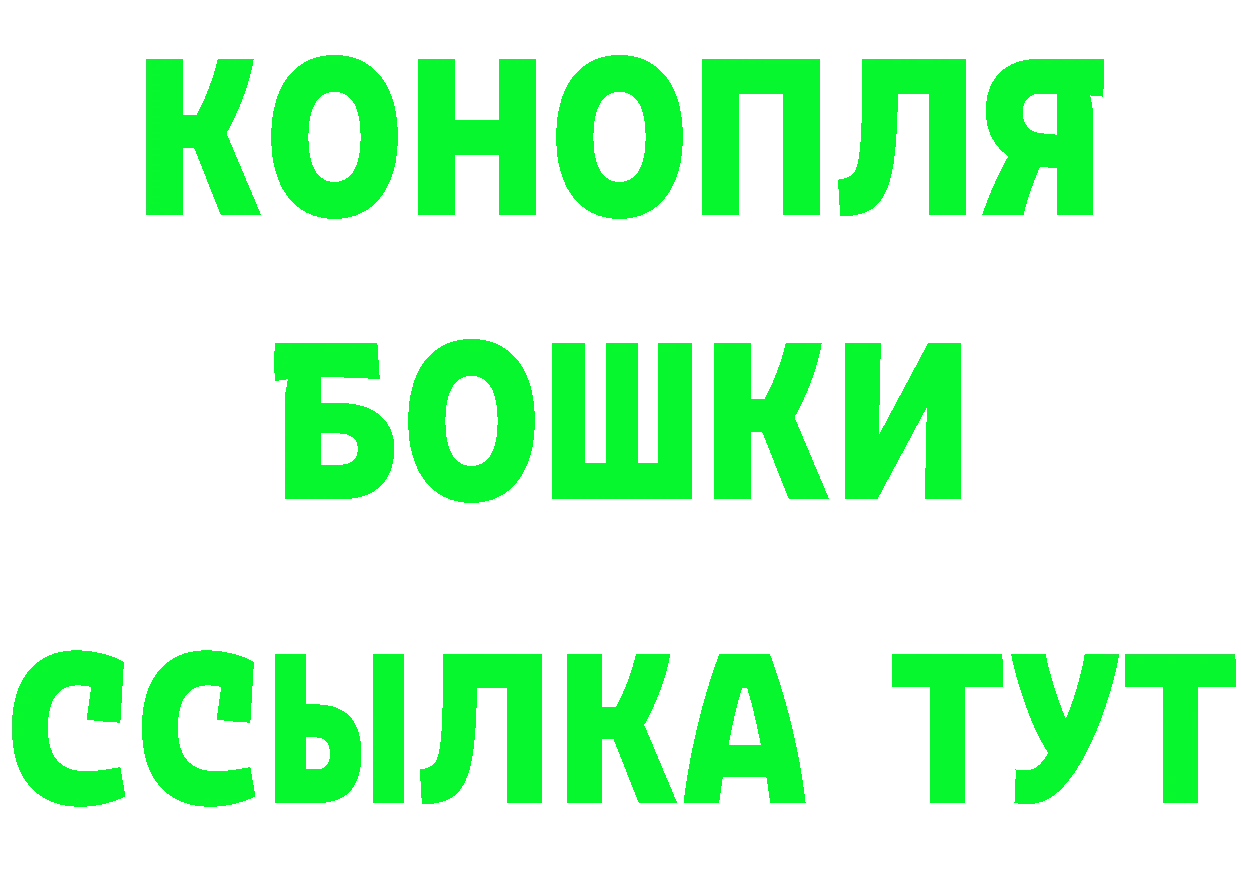 КОНОПЛЯ
БОШКИ
ССЫЛКА ТУТ